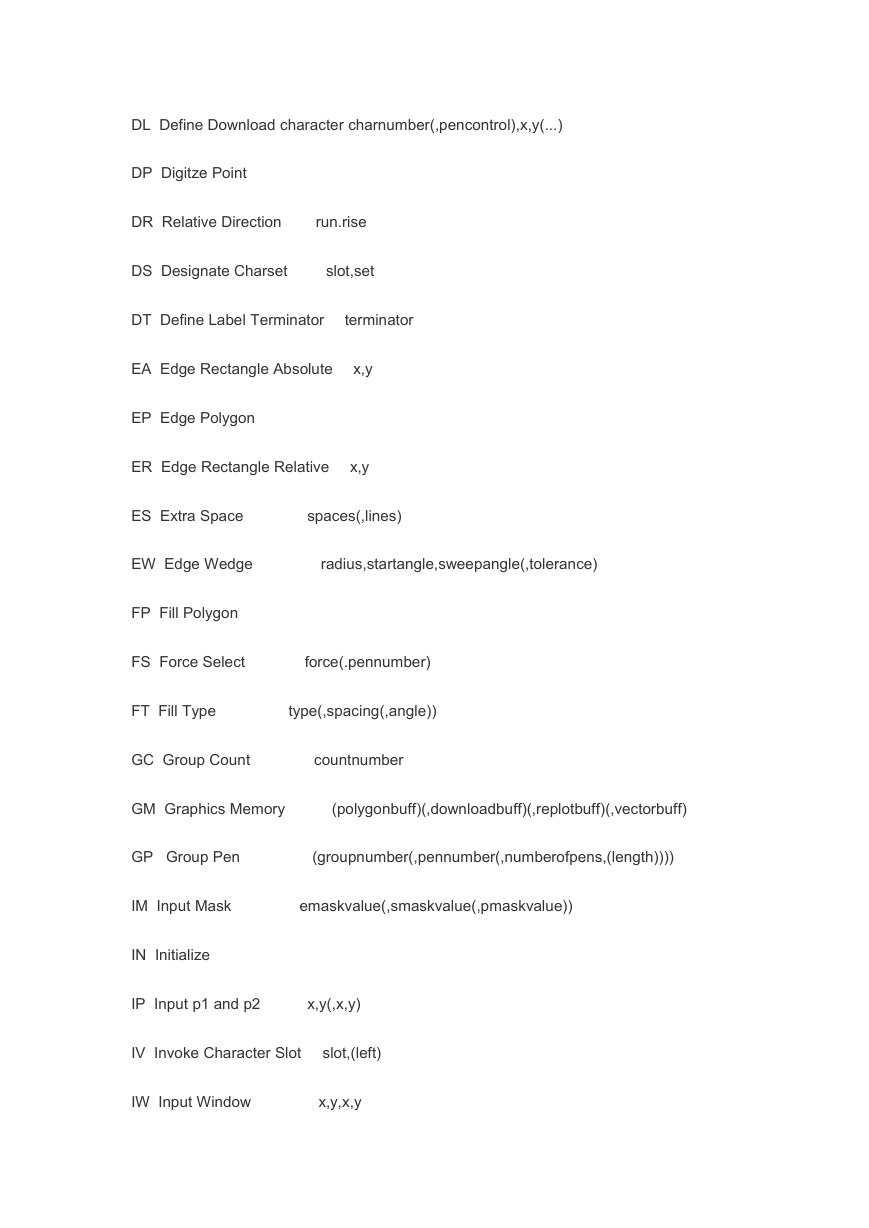 DL Define Download character charnumber(,pencontrol),x,y(...)

DP Digitze Point

DR Relative Direction run.rise

DS Designate Charset slot,set

DT Define Label Terminator terminator

EA Edge Rectangle Absolute x,y

EP Edge Polygon

ER Edge Rectangle Relative x,y

ES Extra Space spaces(,lines)

EW Edge Wedge radius,startangle,sweepangle(,tolerance)

FP Fill Polygon

FS Force Select force(.pennumber)

FT Fill Type type(,spacing(,angle))

GC Group Count countnumber

GM Graphics Memory (polygonbuff)(,downloadbuff)(,replotbuff)(,vectorbuff)

GP Group Pen (groupnumber(,pennumber(,numberofpens,(length))))

IM Input Mask emaskvalue(,smaskvalue(,pmaskvalue))

IN Initialize

IP Input p1 and p2 x,y(,x,y)

IV Invoke Character Slot slot,(left)

IW Input Window x,y,x,y